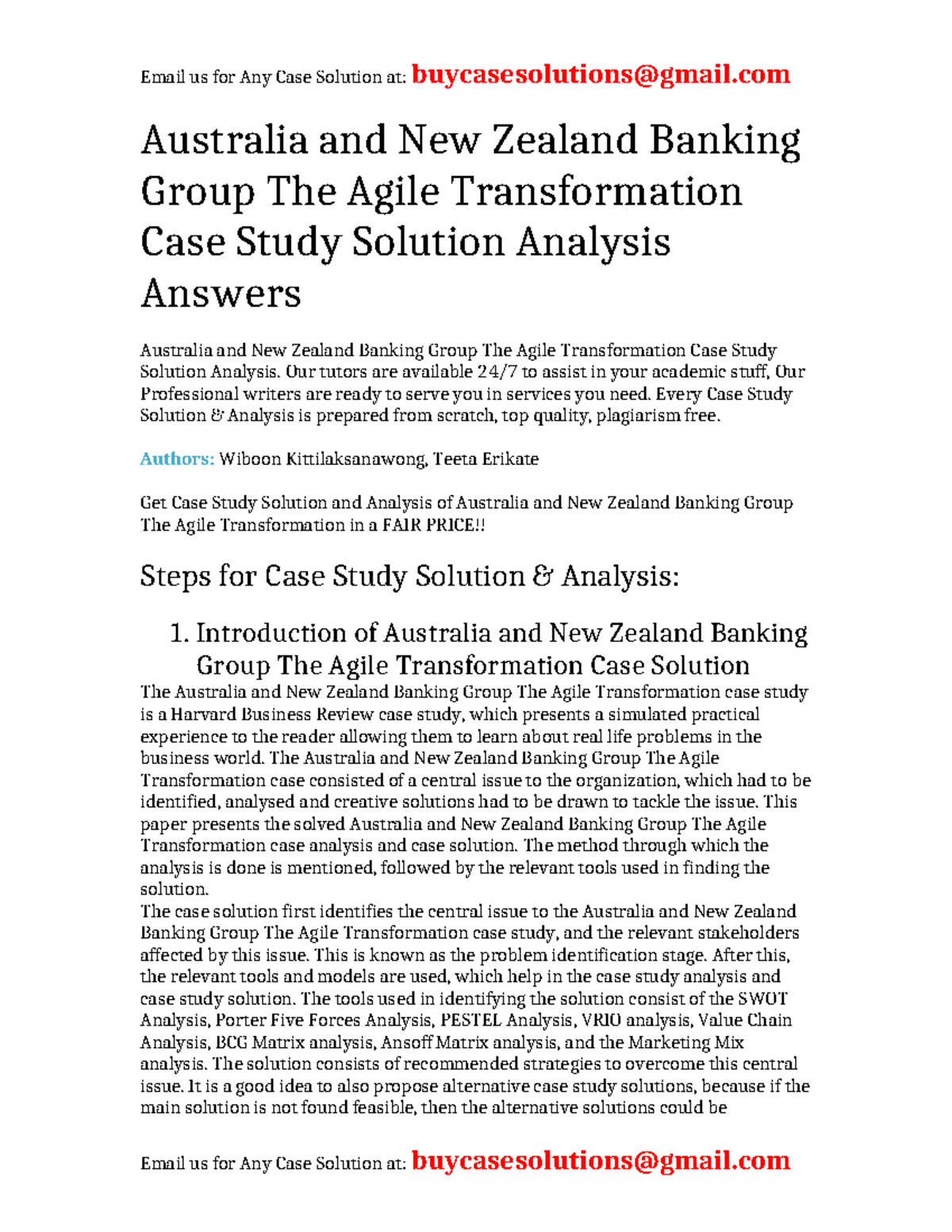 Email us for Any Case Solution at: buycasesolutions@gmail.com

Australia and New Zealand Banking Group The Agile Transformation Case Study Solution Analysis Answers

Australia and New Zealand Banking Group The Agile Transformation Case Study Solution Analysis. Our tutors are available 24/7 to assist in your academic stuff, Our Professional writers are ready to serve you in services you need. Every Case Study Solution & Analysis is prepared from scratch, top quality, plagiarism free.

Authors: Wiboon Kittilaksanawong, Teeta Erikate

Get Case Study Solution and Analysis of Australia and New Zealand Banking Group The Agile Transformation in a FAIR PRICE!!

Steps for Case Study Solution & Analysis:

1. Introduction of Australia and New Zealand Banking Group The Agile Transformation Case Solution

The Australia and New Zealand Banking Group The Agile Transformation case study is a Harvard Business Review case study, which presents a simulated practical experience to the reader allowing them to learn about real life problems in the business world. The Australia and New Zealand Banking Group The Agile Transformation case consisted of a central issue to the organization, which had to be identified, analysed and creative solutions had to be drawn to tackle the issue. This paper presents the solved Australia and New Zealand Banking Group The Agile Transformation case analysis and case solution. The method through which the analysis is done is mentioned, followed by the relevant tools used in finding the solution.
The case solution first identifies the central issue to the Australia and New Zealand Banking Group The Agile Transformation case study, and the relevant stakeholders affected by this issue. This is known as the problem identification stage. After this, the relevant tools and models are used, which help in the case study analysis and case study solution. The tools used in identifying the solution consist of the SWOT Analysis, Porter Five Forces Analysis, PESTEL Analysis, VRIO analysis, Value Chain Analysis, BCG Matrix analysis, Ansoff Matrix analysis, and the Marketing Mix analysis. The solution consists of recommended strategies to overcome this central issue. It is a good idea to also propose alternative case study solutions, because if the main solution is not found feasible, then the alternative solutions could be

Email us for Any Case Solution at: buycasesolutions@gmail.com